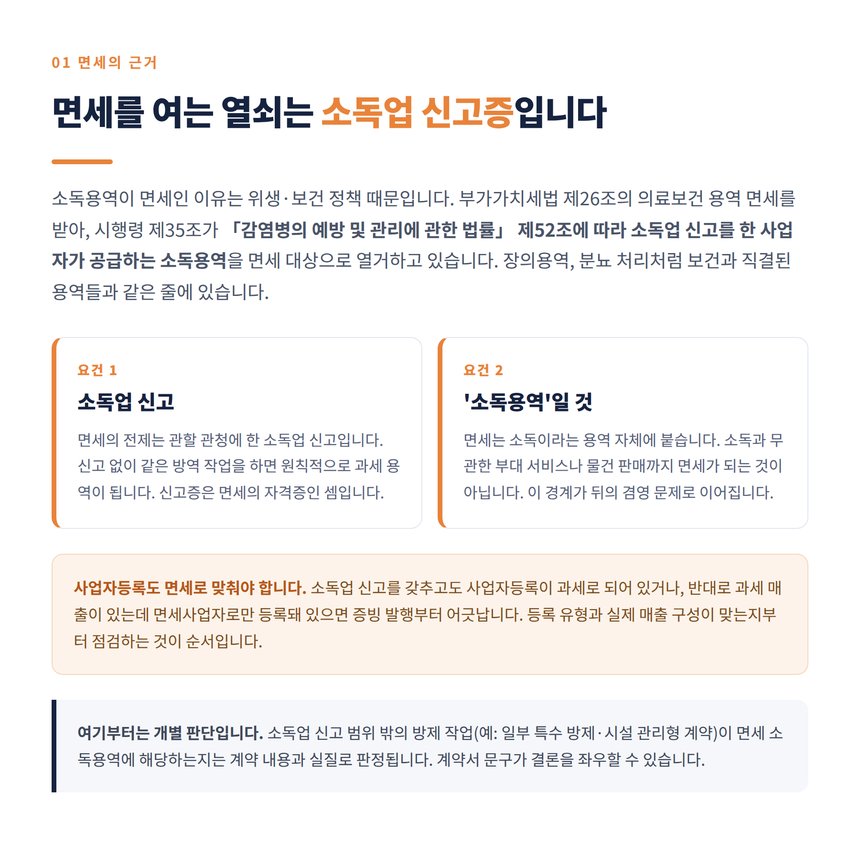 01 면세의 근거

면세를 여는 열쇠는 소독업 신고증입니다

소독용역이 면세인 이유는 위생·보건 정책 때문입니다. 부가가치세법 제26조의 의료보건 용역 면세를 받아, 시행령 제35조가 「감염병의 예방 및 관리에 관한 법률」 제52조에 따라 소독업 신고를 한 사업자가 공급하는 소독용역을 면세 대상으로 열거하고 있습니다. 장의용역, 분뇨 처리처럼 보건과 직결된 용역들과 같은 줄에 있습니다.

요건 1

소독업 신고

면세의 전제는 관할 관청에 한 소독업 신고입니다. 신고 없이 같은 방역 작업을 하면 원칙적으로 과세 용역이 됩니다. 신고증은 면세의 자격증인 셈입니다.

요건 2

'소독용역'일 것

면세는 소독이라는 용역 자체에 붙습니다. 소독과 무관한 부대 서비스나 물건 판매까지 면세가 되는 것이 아닙니다. 이 경계가 뒤의 겸영 문제로 이어집니다.

사업자등록도 면세로 맞춰야 합니다. 소독업 신고를 갖추고도 사업자등록이 과세로 되어 있거나, 반대로 과세 매출이 있는데 면세사업자로만 등록돼 있으면 증빙 발행부터 어긋납니다. 등록 유형과 실제 매출 구성이 맞는지부터 점검하는 것이 순서입니다.

여기부터는 개별 판단입니다. 소독업 신고 범위 밖의 방제 작업(예: 일부 특수 방제·시설 관리형 계약)이 면세 소독용역에 해당하는지는 계약 내용과 실질로 판정됩니다. 계약서 문구가 결론을 좌우할 수 있습니다.